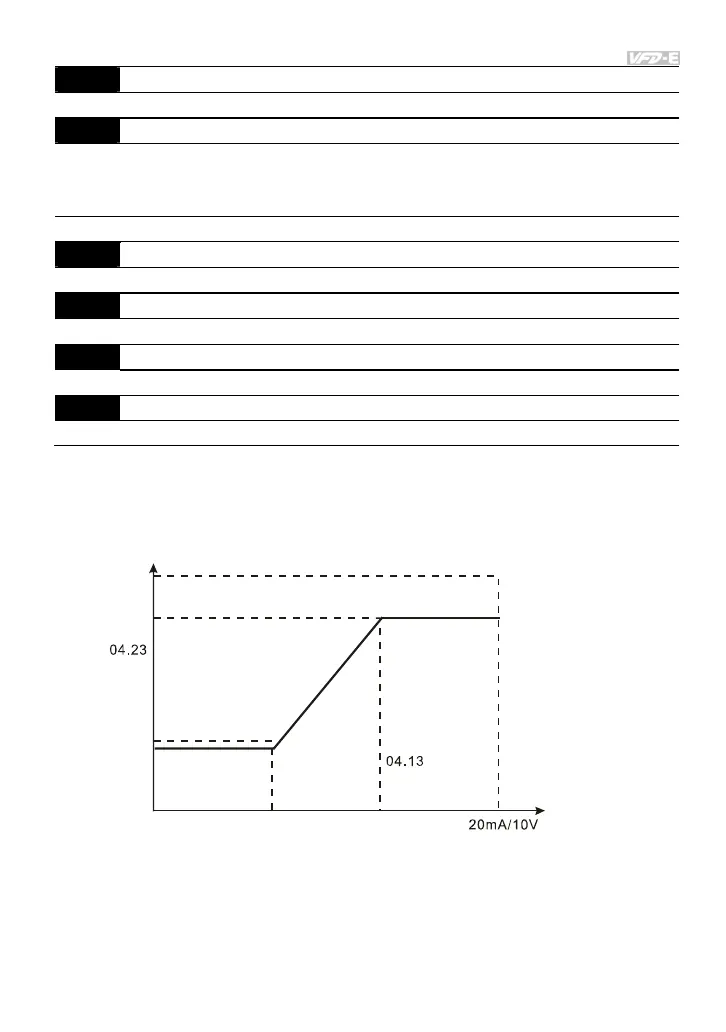 VFD-E

04.23

04.13

20mA/10V